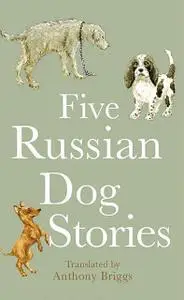 Five
Russian
Dog
Stories

Translated by
Anthony Briggs